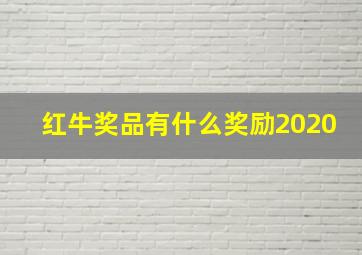 红牛奖品有什么奖励2020